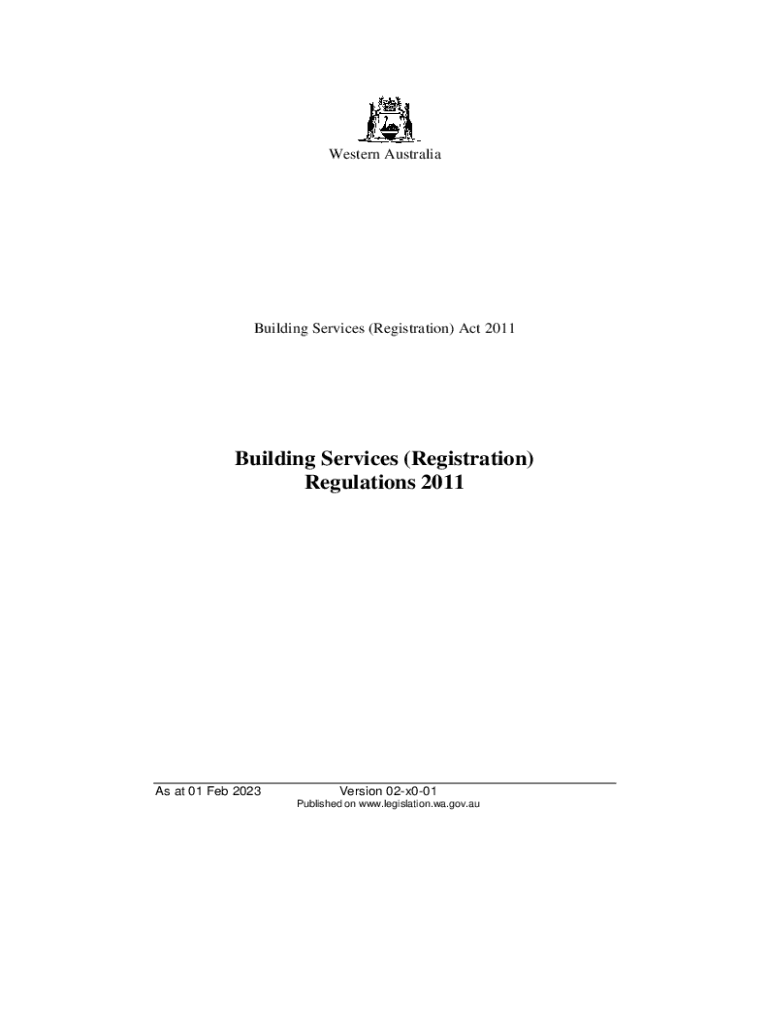 Western Australia

Building Services (Registration) Act 2011

Building Services (Registration)
Regulations 2011

As at 01 Feb 2023 Version 02-x0-01
Published on www.legislation.wa.gov.au